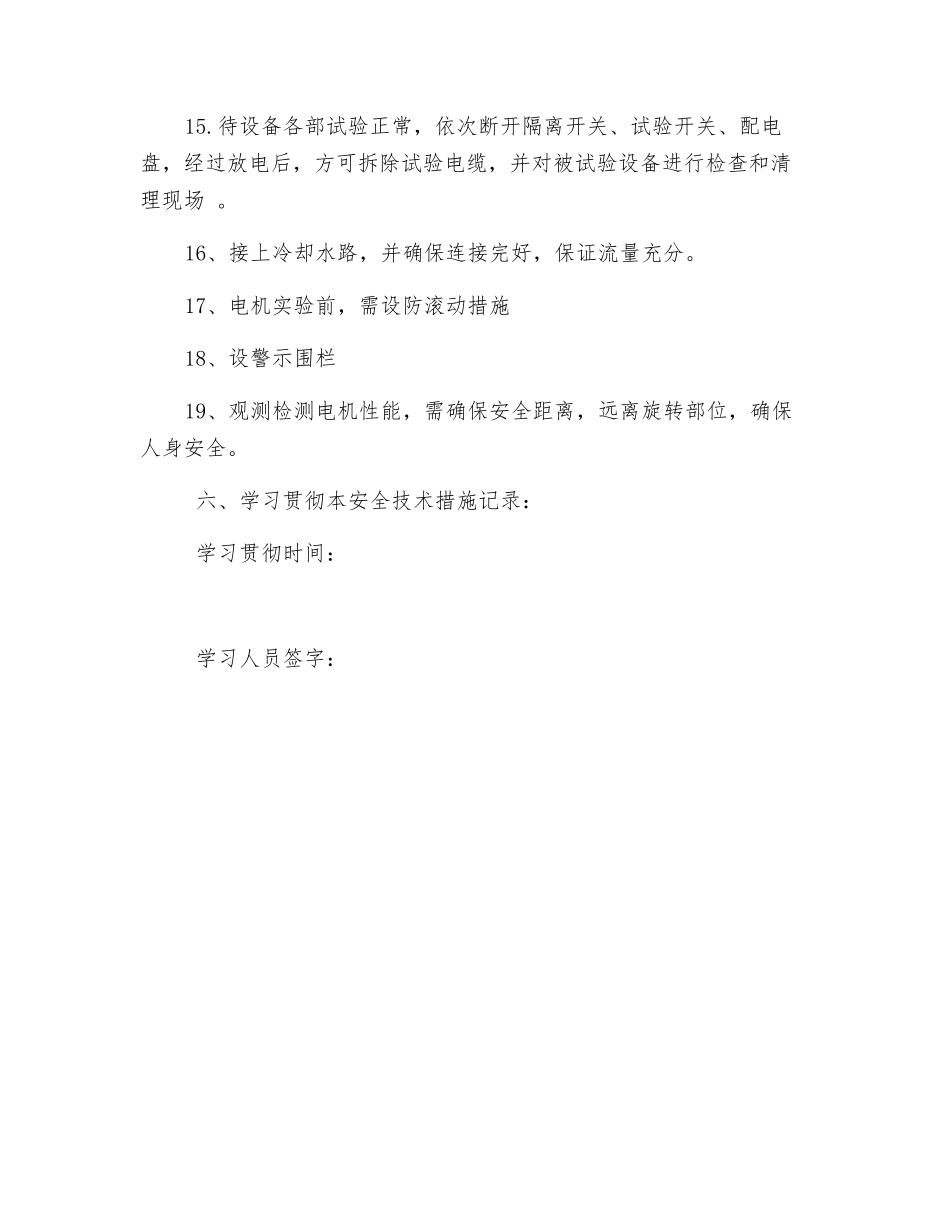 15.待设备各部试验正常，依次断开隔离开关、试验开关、配电盘，经过放电后，方可拆除试验电缆，并对被试验设备进行检查和清理现场 。

16、接上冷却水路，并确保连接完好，保证流量充分。

17、电机实验前，需设防滚动措施

18、设警示围栏

19、观测检测电机性能，需确保安全距离，远离旋转部位，确保人身安全。

六、学习贯彻本安全技术措施记录：

学习贯彻时间：

学习人员签字：